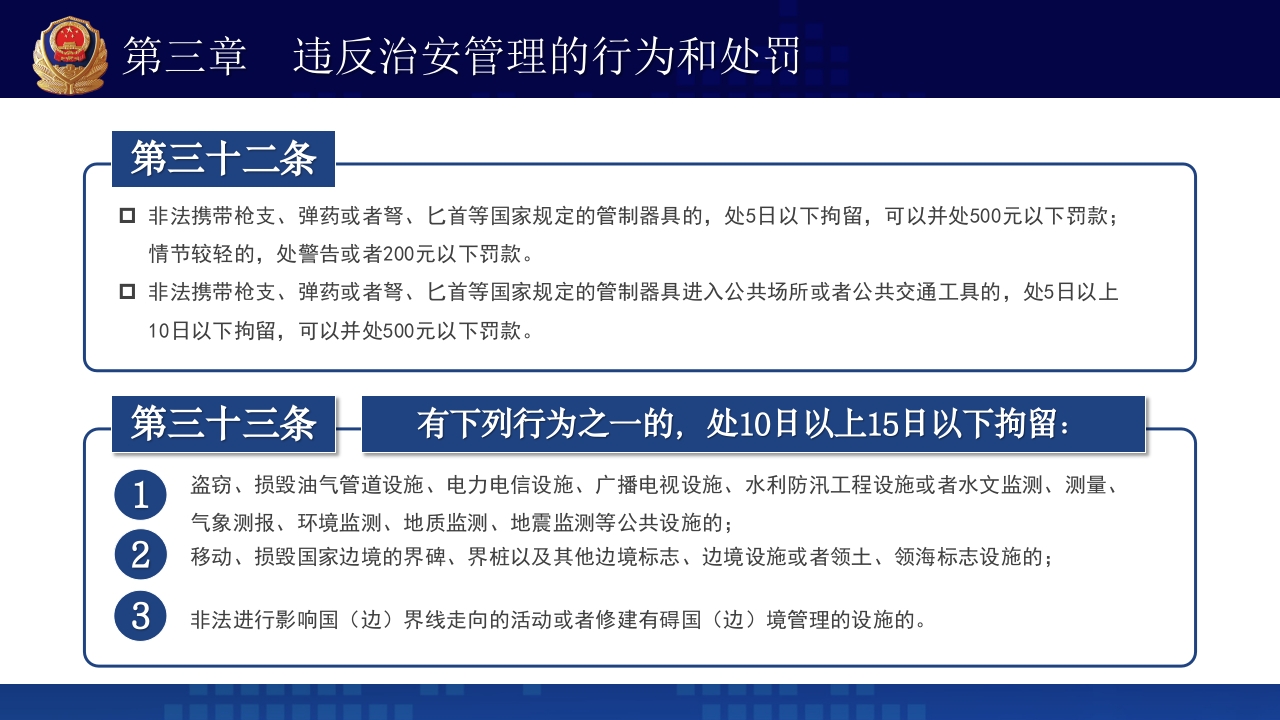 第三章　违反治安管理的行为和处罚

第三十二条

非法携带枪支、弹药或者弩、匕首等国家规定的管制器具的，处5日以下拘留，可以并处500元以下罚款；情节较轻的，处警告或者200元以下罚款。

非法携带枪支、弹药或者弩、匕首等国家规定的管制器具进入公共场所或者公共交通工具的，处5日以上10日以下拘留，可以并处500元以下罚款。

第三十三条

有下列行为之一的，处10日以上15日以下拘留：

1 盗窃、损毁油气管道设施、电力电信设施、广播电视设施、水利防汛工程设施或者水文监测、测量、气象测报、环境监测、地质监测、地震监测等公共设施的；

2 移动、损毁国家边境的界碑、界桩以及其他边境标志、边境设施或者领土、领海标志设施的；

3 非法进行影响国（边）界线走向的活动或者修建有碍国（边）境管理的设施的。